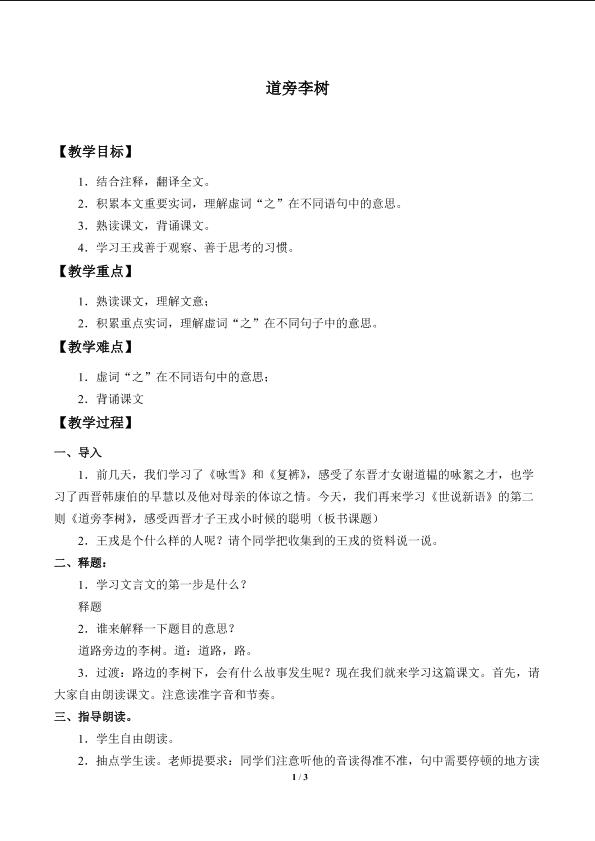 道旁李树

【教学目标】

1．结合注释，翻译全文。

2．积累本文重要实词，理解虚词“之”在不同语句中的意思。

3．熟读课文，背诵课文。

4．学习王戎善于观察、善于思考的习惯。

【教学重点】

1．熟读课文，理解文意；

2．积累重点实词，理解虚词“之”在不同句子中的意思。

【教学难点】

1．虚词“之”在不同语句中的意思；

2．背诵课文

【教学过程】

一、导入

1．前几天，我们学习了《咏雪》和《复裤》，感受了东晋才女谢道韫的咏絮之才，也学习了西晋韩康伯的早慧以及他对母亲的体谅之情。今天，我们再来学习《世说新语》的第二则《道旁李树》，感受西晋才子王戎小时候的聪明（板书课题）

2．王戎是个什么样的人呢？请个同学把收集到的王戎的资料说一说。

二、释题：

1．学习文言文的第一步是什么？

释题

2．谁来解释一下题目的意思？

道路旁边的李树。道：道路，路。

3．过渡：路边的李树下，会有什么故事发生呢？现在我们就来学习这篇课文。首先，请大家自由朗读课文。注意读准字音和节奏。

三、指导朗读。

1．学生自由朗读。

2．抽点学生读。老师提要求：同学们注意听他的音读得准不准，句中需要停顿的地方读

1 / 3